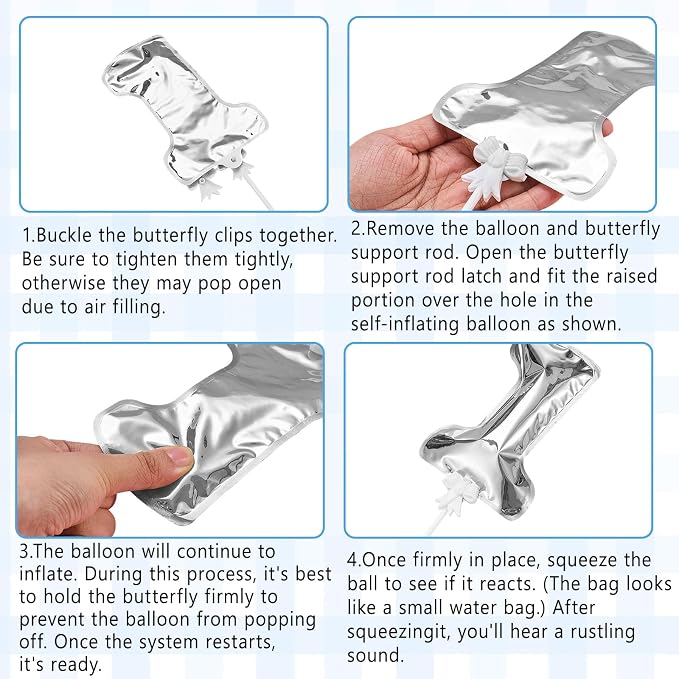 1.Buckle the butterfly clips together. Be sure to tighten them tightly, otherwise they may pop open due to air filling.

2.Remove the balloon and butterfly support rod. Open the butterfly support rod latch and fit the raised portion over the hole in the self-inflating balloon as shown.

3.The balloon will continue to inflate. During this process, it's best to hold the butterfly firmly to prevent the balloon from popping off. Once the system restarts, it's ready.

4.Once firmly in place, squeeze the ball to see if it reacts. (The bag looks like a small water bag.) After squeezingit, you'll hear a rustling sound.